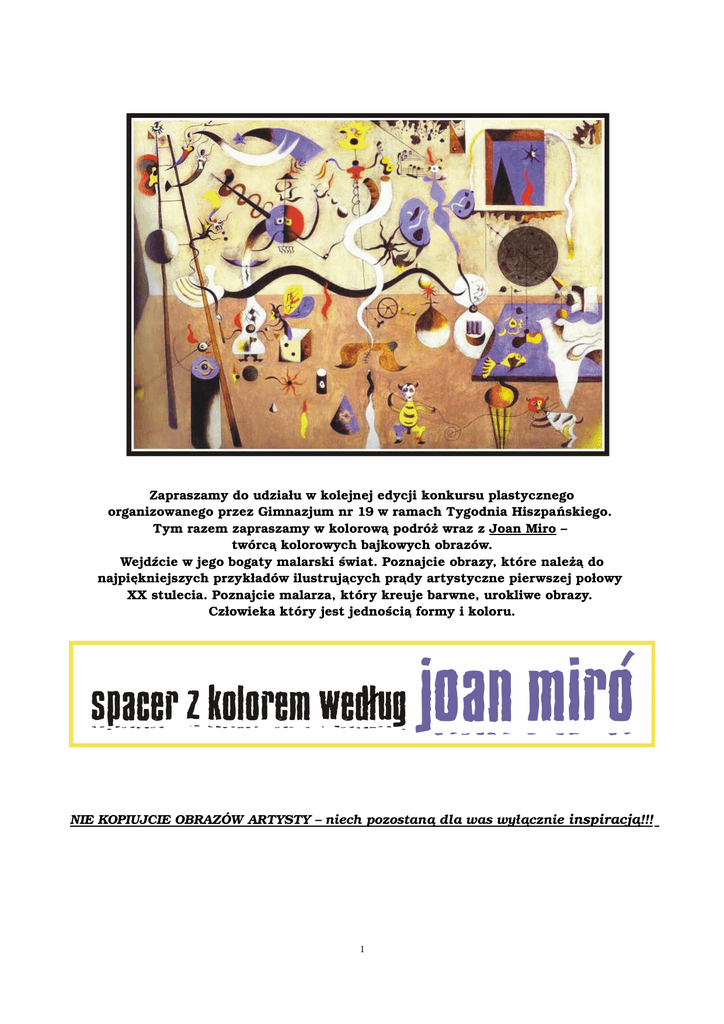 Zapraszamy do udziału w kolejnej edycji konkursu plastycznego organizowanego przez Gimnazjum nr 19 w ramach Tygodnia Hiszpańskiego. Tym razem zapraszamy w kolorową podróż wraz z Joan Miro – twórcą kolorowych bajkowych obrazów. Wejdźcie w jego bogaty malarski świat. Poznajcie obrazy, które należą do najpiękniejszych przykładów ilustrujących prądy artystyczne pierwszej połowy XX stulecia. Poznajcie malarza, który kreuje barwne, urokliwe obrazy. Człowieka który jest jednością formy i koloru.

spacer z kolorem według joan miró

NIE KOPIUJCIE OBRAZÓW ARTYSTY – niech pozostaną dla was wyłącznie inspiracją!!!

1